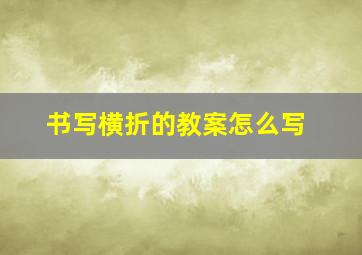 书写横折的教案怎么写